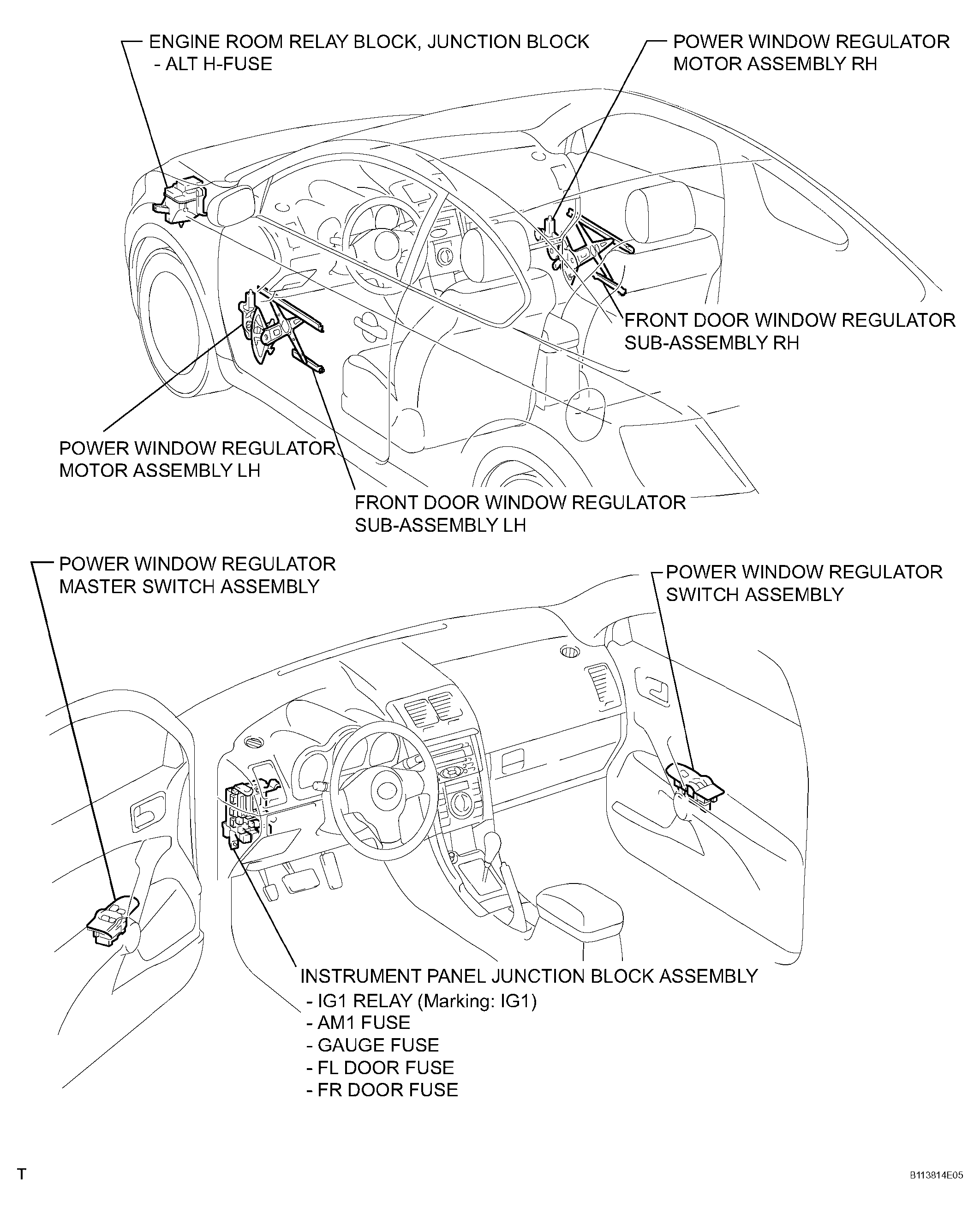 ENGINE ROOM RELAY BLOCK, JUNCTION BLOCK
- ALT H-FUSE

POWER WINDOW REGULATOR MOTOR ASSEMBLY RH

FRONT DOOR WINDOW REGULATOR SUB-ASSEMBLY RH

POWER WINDOW REGULATOR MOTOR ASSEMBLY LH

FRONT DOOR WINDOW REGULATOR SUB-ASSEMBLY LH

POWER WINDOW REGULATOR MASTER SWITCH ASSEMBLY

POWER WINDOW REGULATOR SWITCH ASSEMBLY

INSTRUMENT PANEL JUNCTION BLOCK ASSEMBLY
- IG1 RELAY (Marking: IG1)
- AM1 FUSE
- GAUGE FUSE
- FL DOOR FUSE
- FR DOOR FUSE

T

B113814E05